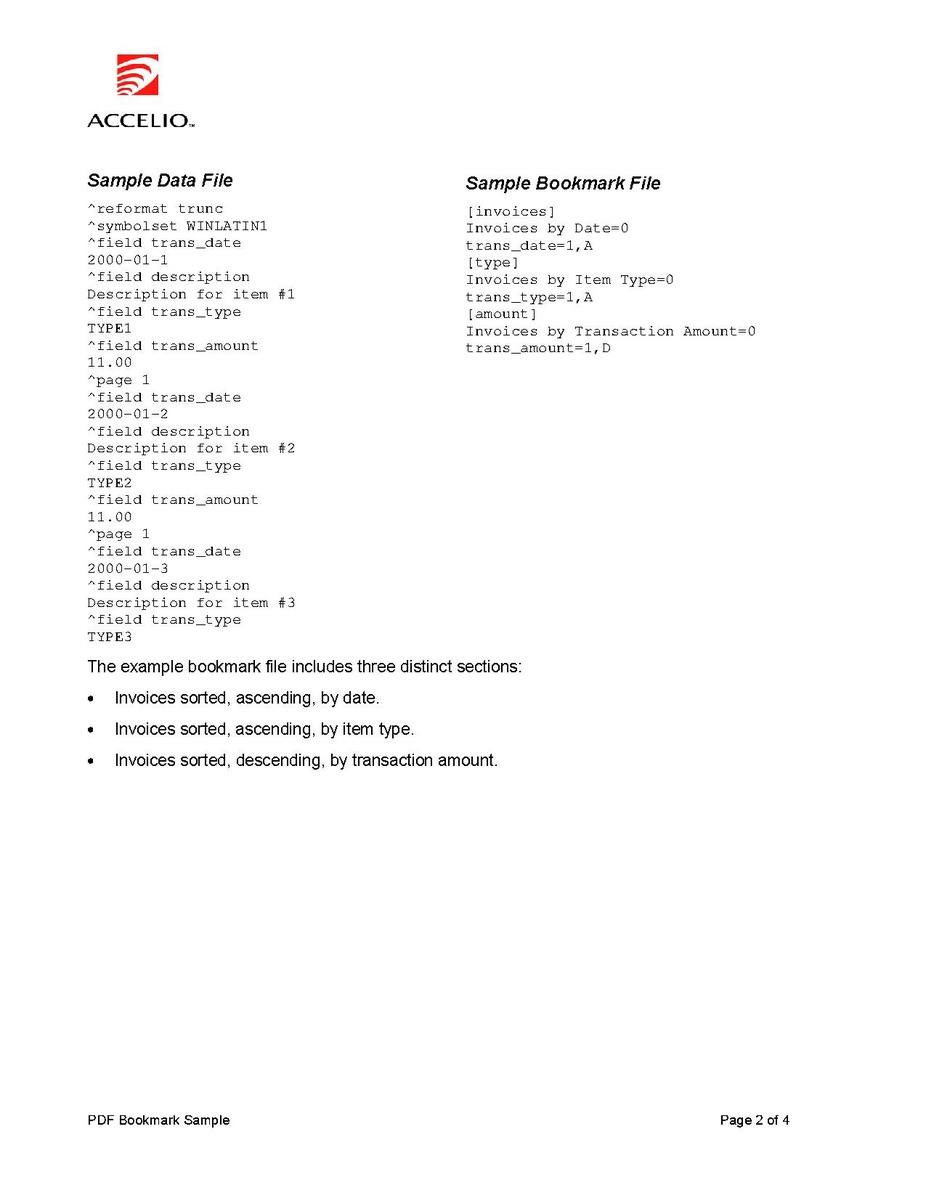 ACCELIO™

Sample Data File

^reformat trunc
^symbolset WINLATIN1
^field trans_date
2000-01-1
^field description
Description for item #1
^field trans_type
TYPE1
^field trans_amount
11.00
^page 1
^field trans_date
2000-01-2
^field description
Description for item #2
^field trans_type
TYPE2
^field trans_amount
11.00
^page 1
^field trans_date
2000-01-3
^field description
Description for item #3
^field trans_type
TYPE3

Sample Bookmark File

[invoices]
Invoices by Date=0
trans_date=1,A
[type]
Invoices by Item Type=0
trans_type=1,A
[amount]
Invoices by Transaction Amount=0
trans_amount=1,D

The example bookmark file includes three distinct sections:

• Invoices sorted, ascending, by date.

• Invoices sorted, ascending, by item type.

• Invoices sorted, descending, by transaction amount.

PDF Bookmark Sample

Page 2 of 4